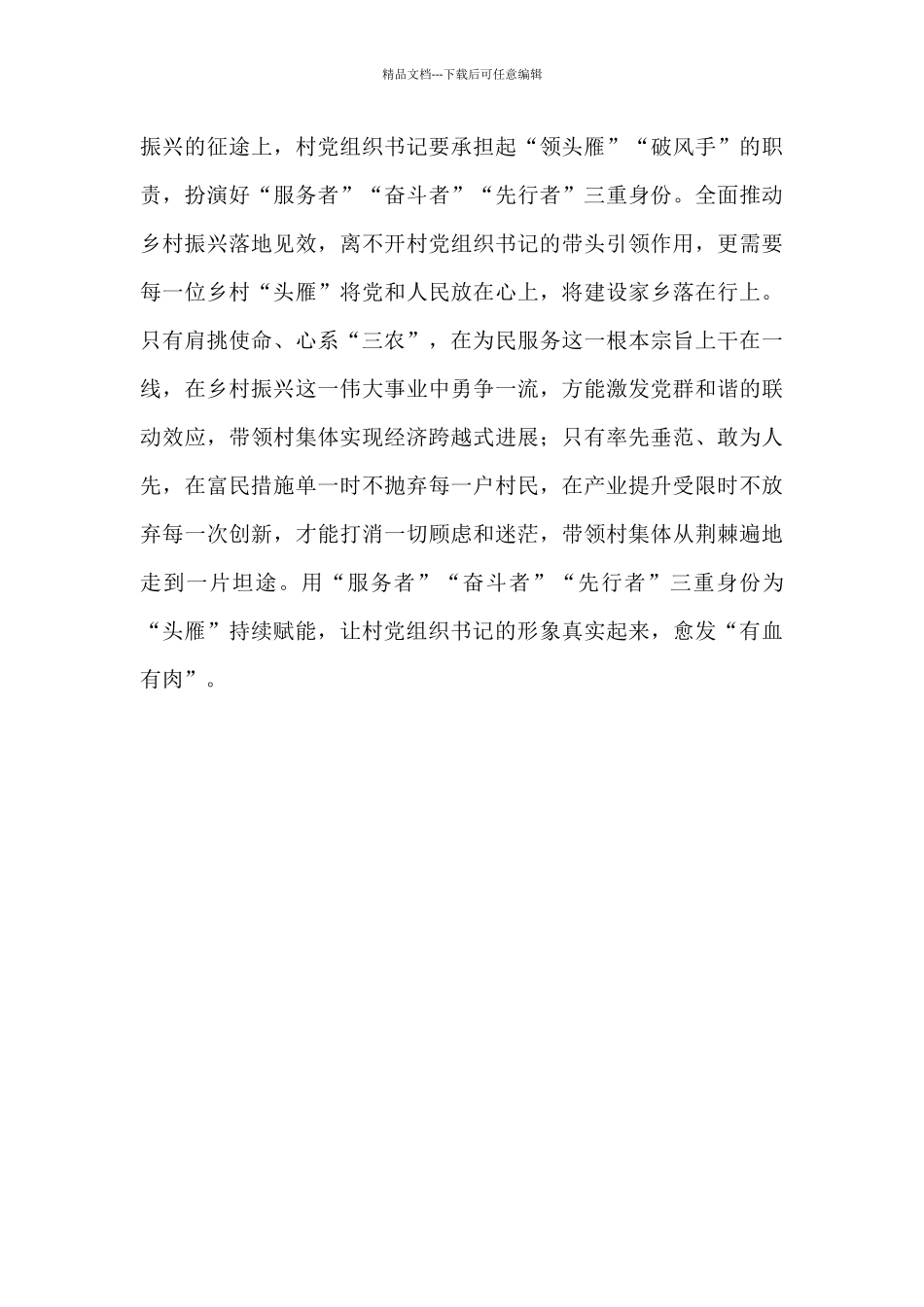 精品文档---下载后可任意编辑

振兴的征途上，村党组织书记要承担起“领头雁”“破风手”的职责，扮演好“服务者”“奋斗者”“先行者”三重身份。全面推动乡村振兴落地见效，离不开村党组织书记的带头引领作用，更需要每一位乡村“头雁”将党和人民放在心上，将建设家乡落在行上。只有肩挑使命、心系“三农”，在为民服务这一根本宗旨上干在一线，在乡村振兴这一伟大事业中勇争一流，方能激发党群和谐的联动效应，带领村集体实现经济跨越式进展；只有率先垂范、敢为人先，在富民措施单一时不抛弃每一户村民，在产业提升受限时不放弃每一次创新，才能打消一切顾虑和迷茫，带领村集体从荆棘遍地走到一片坦途。用“服务者”“奋斗者”“先行者”三重身份为“头雁”持续赋能，让村党组织书记的形象真实起来，愈发“有血有肉”。